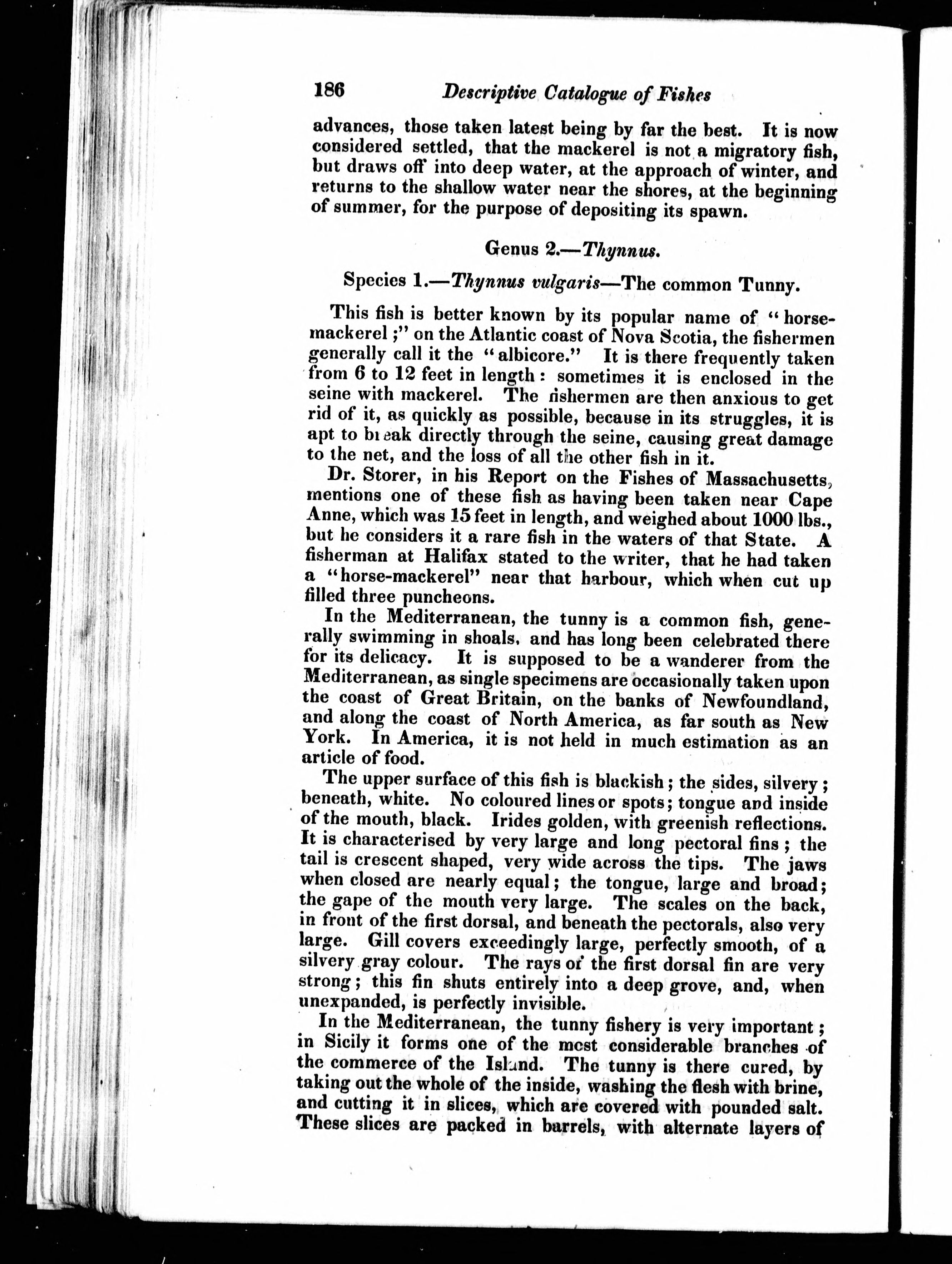 186 Descriptive Catalogue of Fishes

advances, those taken latest being by far the best. It is now considered settled, that the mackerel is not a migratory fish, but draws off into deep water, at the approach of winter, and returns to the shallow water near the shores, at the beginning of summer, for the purpose of depositing its spawn.

Genus 2.—Thynnus.

Species 1.—Thynnus vulgaris—The common Tunny.

This fish is better known by its popular name of "horse-mackerel;" on the Atlantic coast of Nova Scotia, the fishermen generally call it the "albicore." It is there frequently taken from 6 to 12 feet in length: sometimes it is enclosed in the seine with mackerel. The fishermen are then anxious to get rid of it, as quickly as possible, because in its struggles, it is apt to break directly through the seine, causing great damage to the net, and the loss of all the other fish in it.

Dr. Storer, in his Report on the Fishes of Massachusetts, mentions one of these fish as having been taken near Cape Anne, which was 15 feet in length, and weighed about 1000 lbs., but he considers it a rare fish in the waters of that State. A fisherman at Halifax stated to the writer, that he had taken a "horse-mackerel" near that harbour, which when cut up filled three puncheons.

In the Mediterranean, the tunny is a common fish, generally swimming in shoals, and has long been celebrated there for its delicacy. It is supposed to be a wanderer from the Mediterranean, as single specimens are occasionally taken upon the coast of Great Britain, on the banks of Newfoundland, and along the coast of North America, as far south as New York. In America, it is not held in much estimation as an article of food.

The upper surface of this fish is blackish; the sides, silvery; beneath, white. No coloured lines or spots; tongue and inside of the mouth, black. Irides golden, with greenish reflections. It is characterised by very large and long pectoral fins; the tail is crescent shaped, very wide across the tips. The jaws when closed are nearly equal; the tongue, large and broad; the gape of the mouth very large. The scales on the back, in front of the first dorsal, and beneath the pectorals, also very large. Gill covers exceedingly large, perfectly smooth, of a silvery gray colour. The rays of the first dorsal fin are very strong; this fin shuts entirely into a deep grove, and, when unexpanded, is perfectly invisible.

In the Mediterranean, the tunny fishery is very important; in Sicily it forms one of the most considerable branches of the commerce of the Island. The tunny is there cured, by taking out the whole of the inside, washing the flesh with brine, and cutting it in slices, which are covered with pounded salt. These slices are packed in barrels, with alternate layers of